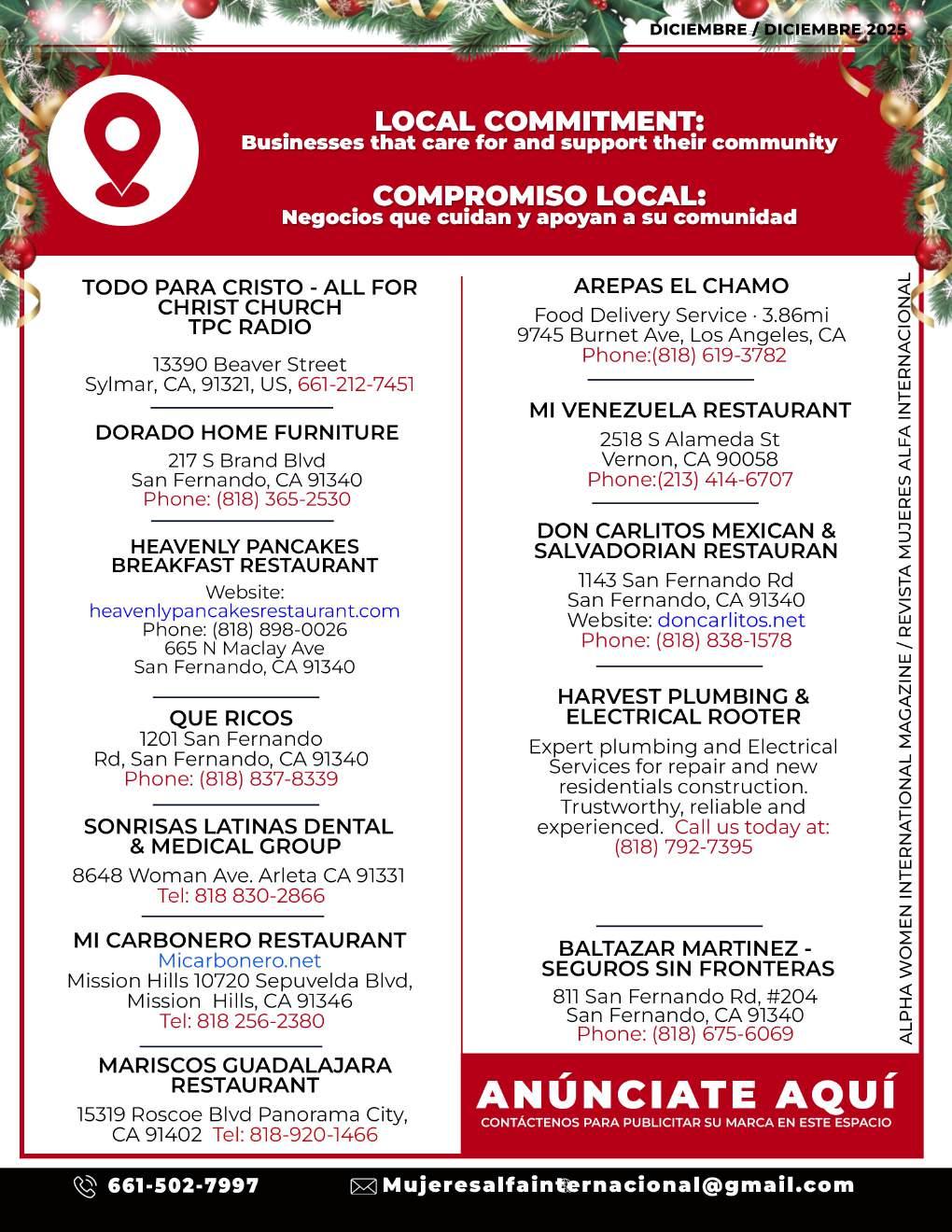 DICIEMBRE / DICIEMBRE 2025

LOCAL COMMITMENT:
Businesses that care for and support their community

COMPROMISO LOCAL:
Negocios que cuidan y apoyan a su comunidad

TODO PARA CRISTO - ALL FOR CHRIST CHURCH TPC RADIO

13390 Beaver Street
Sylmar, CA, 91321, US, 661-212-7451

DORADO HOME FURNITURE

217 S Brand Blvd
San Fernando, CA 91340
Phone: (818) 365-2530

HEAVENLY PANCAKES BREAKFAST RESTAURANT

Website:
heavenlypancakesrestaurant.com
Phone: (818) 898-0026
665 N Maclay Ave
San Fernando, CA 91340

QUE RICOS
1201 San Fernando Rd, San Fernando, CA 91340
Phone: (818) 837-8339

SONRISAS LATINAS DENTAL & MEDICAL GROUP

8648 Woman Ave. Arleta CA 91331
Tel: 818 830-2866

MI CARBONERO RESTAURANT
Micarbonero.net
Mission Hills 10720 Sepuvelda Blvd, Mission Hills, CA 91346
Tel: 818 256-2380

MARISCOS GUADALAJARA RESTAURANT

15319 Roscoe Blvd Panorama City, CA 91402 Tel: 818-920-1466

AREPAS EL CHAMO

Food Delivery Service · 3.86mi
9745 Burnet Ave, Los Angeles, CA
Phone:(818) 619-3782

MI VENEZUELA RESTAURANT

2518 S Alameda St
Vernon, CA 90058
Phone:(213) 414-6707

DON CARLITOS MEXICAN & SALVADORIAN RESTAURAN

1143 San Fernando Rd
San Fernando, CA 91340
Website: doncarlitos.net
Phone: (818) 838-1578

HARVEST PLUMBING & ELECTRICAL ROOTER

Expert plumbing and Electrical Services for repair and new residentials construction. Trustworthy, reliable and experienced. Call us today at: (818) 792-7395

BALTAZAR MARTINEZ - SEGUROS SIN FRONTERAS

811 San Fernando Rd, #204
San Fernando, CA 91340
Phone: (818) 675-6069

ANÚNCIATE AQUÍ
CONTÁCTENOS PARA PUBLICITAR SU MARCA EN ESTE ESPACIO

ALPHA WOMEN INTERNATIONAL MAGAZINE / REVISTA MUJERES ALFA INTERNACIONAL

661-502-7997 Mujeresalfainternacional@gmail.com